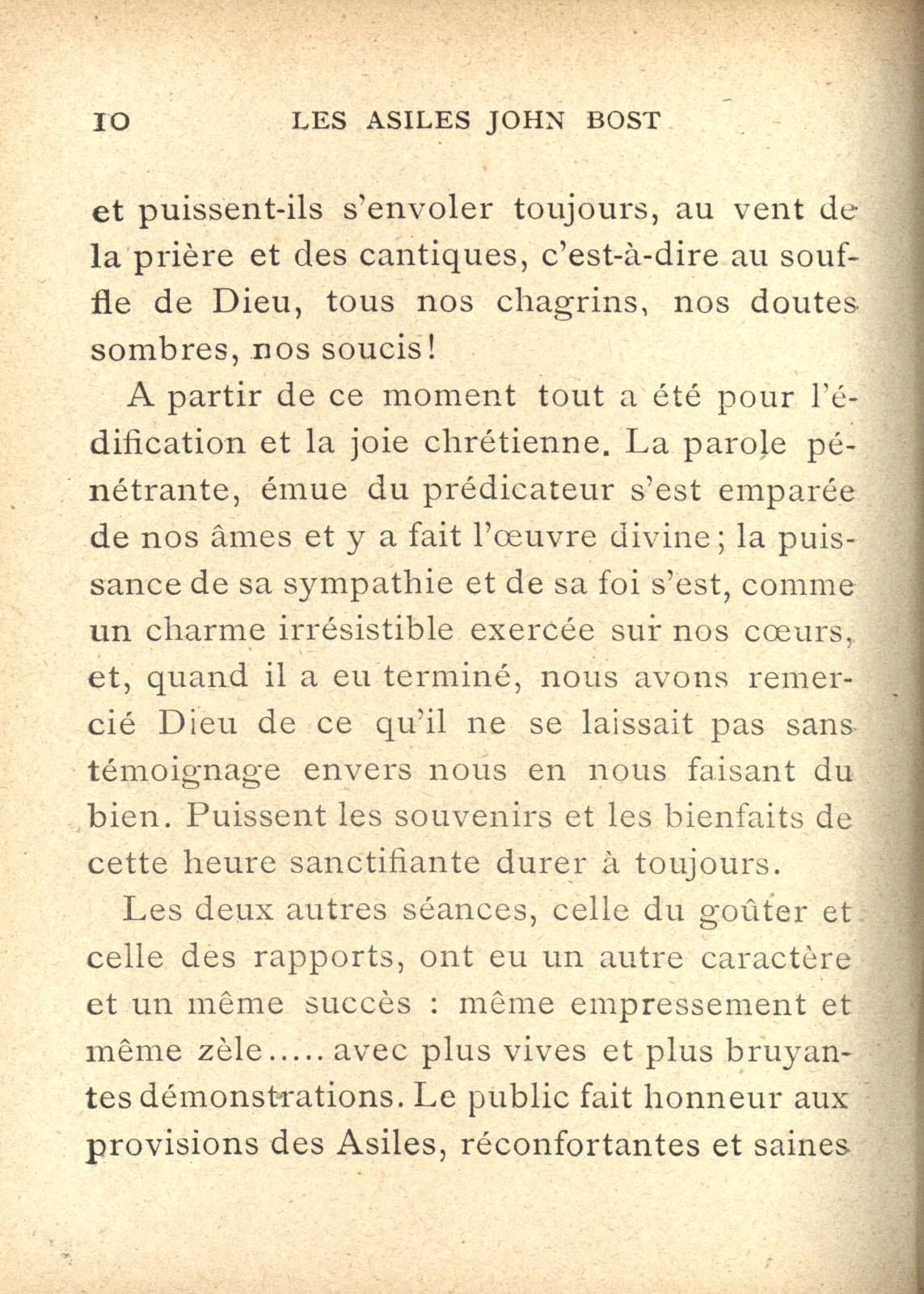 10 LES ASILES JOHN BOST

et puissent-ils s'envoler toujours, au vent de la prière et des cantiques, c'est-à-dire au souffle de Dieu, tous nos chagrins, nos doutes sombres, nos soucis!

A partir de ce moment tout a été pour l'édification et la joie chrétienne. La parole pénétrante, émue du prédicateur s'est emparée de nos âmes et y a fait l'œuvre divine; la puissance de sa sympathie et de sa foi s'est, comme un charme irrésistible exercée sur nos cœurs, et, quand il a eu terminé, nous avons remercié Dieu de ce qu'il ne se laissait pas sans témoignage envers nous en nous faisant du bien. Puissent les souvenirs et les bienfaits de cette heure sanctifiante durer à toujours.

Les deux autres séances, celle du goûter et celle des rapports, ont eu un autre caractère et un même succès : même empressement et même zèle..... avec plus vives et plus bruyantes démonstrations. Le public fait honneur aux provisions des Asiles, réconfortantes et saines